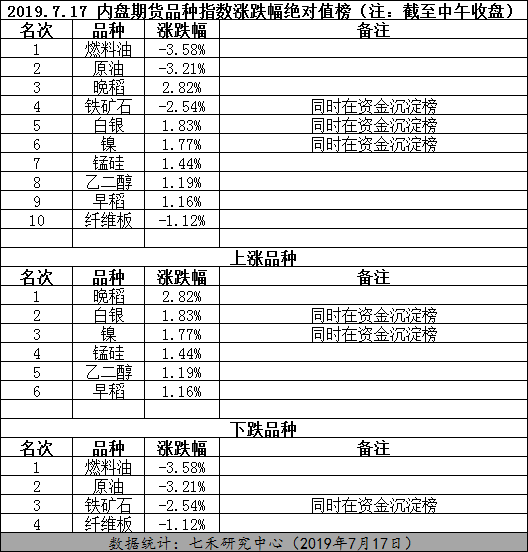 2019.7.17 内盘期货品种指数涨跌幅绝对值榜（注：截至中午收盘）

| 名次 | 品种 | 涨跌幅 | 备注 |
|---|---|---|---|
| 1 | 燃料油 | -3.58% | |
| 2 | 原油 | -3.21% | |
| 3 | 晚稻 | 2.82% | |
| 4 | 铁矿石 | -2.54% | 同时在资金沉淀榜 |
| 5 | 白银 | 1.83% | 同时在资金沉淀榜 |
| 6 | 镍 | 1.77% | 同时在资金沉淀榜 |
| 7 | 锰硅 | 1.44% | |
| 8 | 乙二醇 | 1.19% | |
| 9 | 早稻 | 1.16% | |
| 10 | 纤维板 | -1.12% | |

上涨品种

| 名次 | 品种 | 涨跌幅 | 备注 |
|---|---|---|---|
| 1 | 晚稻 | 2.82% | |
| 2 | 白银 | 1.83% | 同时在资金沉淀榜 |
| 3 | 镍 | 1.77% | 同时在资金沉淀榜 |
| 4 | 锰硅 | 1.44% | |
| 5 | 乙二醇 | 1.19% | |
| 6 | 早稻 | 1.16% | |

下跌品种

| 名次 | 品种 | 涨跌幅 | 备注 |
|---|---|---|---|
| 1 | 燃料油 | -3.58% | |
| 2 | 原油 | -3.21% | |
| 3 | 铁矿石 | -2.54% | 同时在资金沉淀榜 |
| 4 | 纤维板 | -1.12% | |

数据统计：七禾研究中心（2019年7月17日）